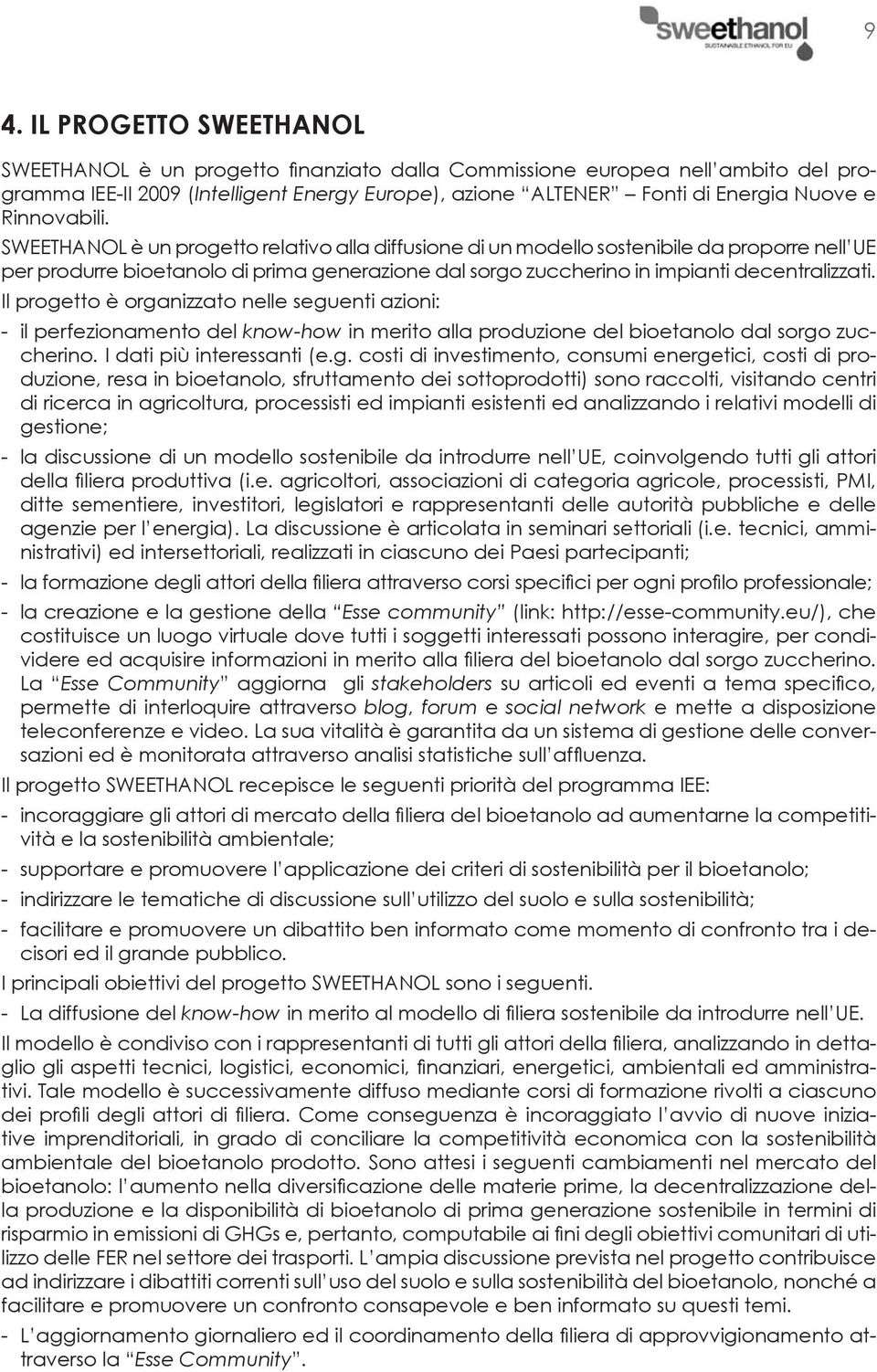 sweethanol
SUSTAINABLE ETHANOL FOR EU

9

4. IL PROGETTO SWEETHANOL

SWEETHANOL è un progetto finanziato dalla Commissione europea nell'ambito del programma IEE-II 2009 (Intelligent Energy Europe), azione "ALTENER" Fonti di Energia Nuove e Rinnovabili.

SWEETHANOL è un progetto relativo alla diffusione di un modello sostenibile da proporre nell'UE per produrre bioetanolo di prima generazione dal sorgo zuccherino in impianti decentralizzati.

Il progetto è organizzato nelle seguenti azioni:

- il perfezionamento del know-how in merito alla produzione del bioetanolo dal sorgo zuccherino. I dati più interessanti (e.g. costi di investimento, consumi energetici, costi di produzione, resa in bioetanolo, sfruttamento dei sottoprodotti) sono raccolti, visitando centri di ricerca in agricoltura, processisti ed impianti esistenti ed analizzando i relativi modelli di gestione;
- la discussione di un modello sostenibile da introdurre nell'UE, coinvolgendo tutti gli attori della filiera produttiva (i.e. agricoltori, associazioni di categoria agricole, processisti, PMI, ditte sementiere, investitori, legislatori e rappresentanti delle autorità pubbliche e delle agenzie per l'energia). La discussione è articolata in seminari settoriali (i.e. tecnici, amministrativi) ed intersettoriali, realizzati in ciascuno dei Paesi partecipanti;
- la formazione degli attori della filiera attraverso corsi specifici per ogni profilo professionale;
- la creazione e la gestione della "Esse community" (link: http://esse-community.eu/), che costituisce un luogo virtuale dove tutti i soggetti interessati possono interagire, per condividere ed acquisire informazioni in merito alla filiera del bioetanolo dal sorgo zuccherino. La "Esse Community" aggiorna gli stakeholders su articoli ed eventi a tema specifico, permette di interloquire attraverso blog, forum e social network e mette a disposizione teleconferenze e video. La sua vitalità è garantita da un sistema di gestione delle conversazioni ed è monitorata attraverso analisi statistiche sull'affluenza.

Il progetto SWEETHANOL recepisce le seguenti priorità del programma IEE:

- incoraggiare gli attori di mercato della filiera del bioetanolo ad aumentarne la competitività e la sostenibilità ambientale;
- supportare e promuovere l'applicazione dei criteri di sostenibilità per il bioetanolo;
- indirizzare le tematiche di discussione sull'utilizzo del suolo e sulla sostenibilità;
- facilitare e promuovere un dibattito ben informato come momento di confronto tra i decisori ed il grande pubblico.

I principali obiettivi del progetto SWEETHANOL sono i seguenti.

- La diffusione del know-how in merito al modello di filiera sostenibile da introdurre nell'UE.

Il modello è condiviso con i rappresentanti di tutti gli attori della filiera, analizzando in dettaglio gli aspetti tecnici, logistici, economici, finanziari, energetici, ambientali ed amministrativi. Tale modello è successivamente diffuso mediante corsi di formazione rivolti a ciascuno dei profili degli attori di filiera. Come conseguenza è incoraggiato l'avvio di nuove iniziative imprenditoriali, in grado di conciliare la competitività economica con la sostenibilità ambientale del bioetanolo prodotto. Sono attesi i seguenti cambiamenti nel mercato del bioetanolo: l'aumento nella diversificazione delle materie prime, la decentralizzazione della produzione e la disponibilità di bioetanolo di prima generazione sostenibile in termini di risparmio in emissioni di GHGs e, pertanto, computabile ai fini degli obiettivi comunitari di utilizzo delle FER nel settore dei trasporti. L'ampia discussione prevista nel progetto contribuisce ad indirizzare i dibattiti correnti sull'uso del suolo e sulla sostenibilità del bioetanolo, nonché a facilitare e promuovere un confronto consapevole e ben informato su questi temi.

- L'aggiornamento giornaliero ed il coordinamento della filiera di approvvigionamento attraverso la "Esse Community".